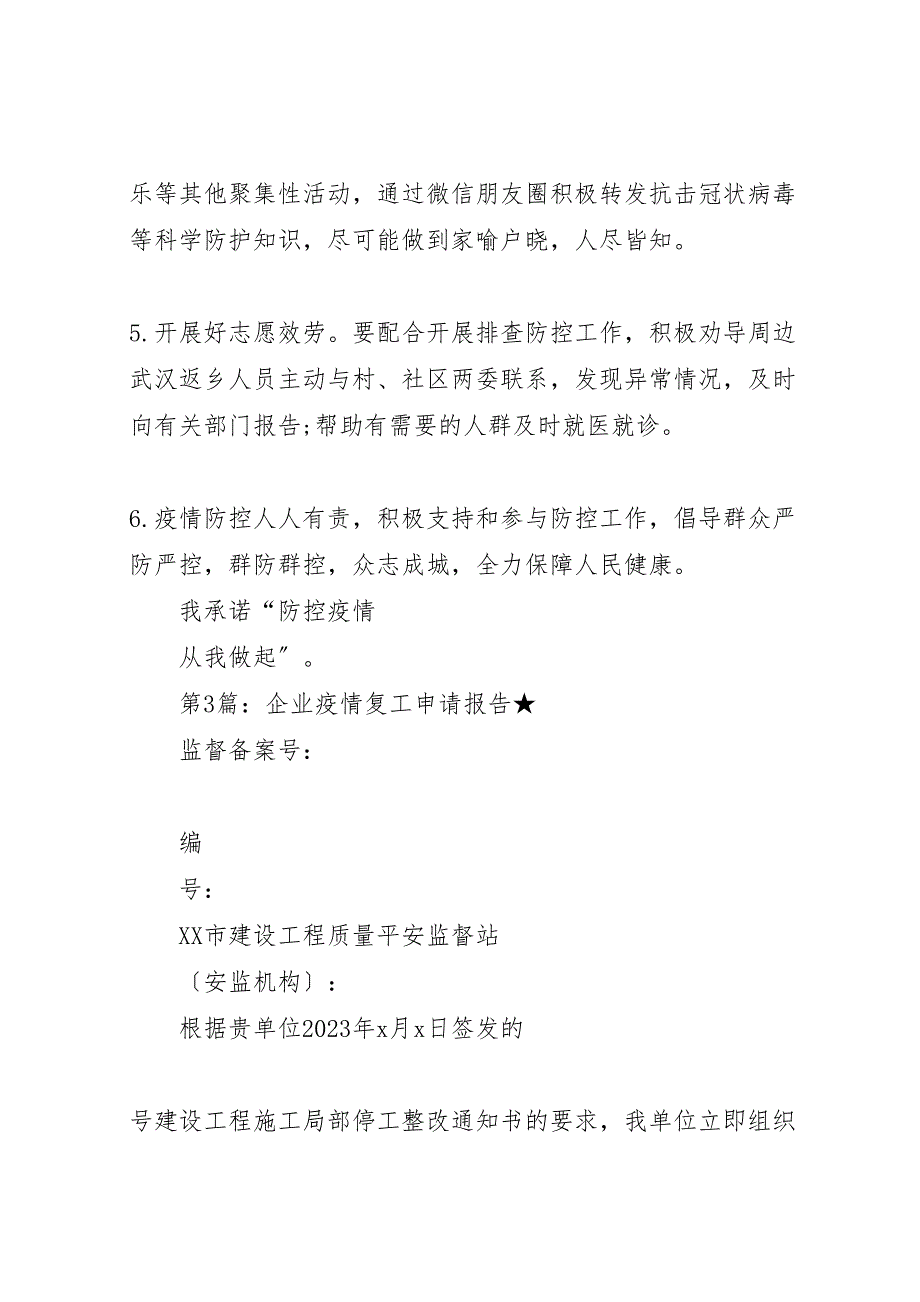 乐等其他聚集性活动，通过微信朋友圈积极转发抗击冠状病毒等科学防护知识，尽可能做到家喻户晓，人尽皆知。

5.开展好志愿效劳。要配合开展排查防控工作，积极劝导周边武汉返乡人员主动与村、社区两委联系，发现异常情况，及时向有关部门报告;帮助有需要的人群及时就医就诊。

6.疫情防控人人有责，积极支持和参与防控工作，倡导群众严防严控，群防群控，众志成城，全力保障人民健康。

我承诺“防控疫情

从我做起”。

第3篇：企业疫情复工申请报告★

监督备案号：

编

号：

XX市建设工程质量平安监督站

〔安监机构〕：

根据贵单位2023年x月x日签发的

号建设工程施工局部停工整改通知书的要求，我单位立即组织